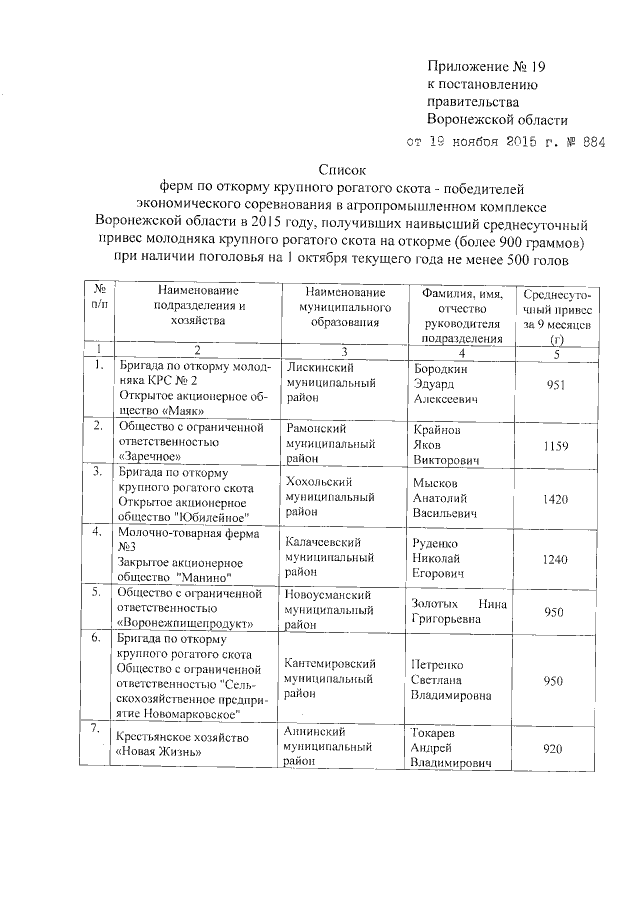 Приложение № 19
к постановлению
правительства
Воронежской области
от 19 ноября 2015 г. № 884

Список
ферм по откорму крупного рогатого скота - победителей экономического соревнования в агропромышленном комплексе Воронежской области в 2015 году, получивших наивысший среднесуточный привес молодняка крупного рогатого скота на откорме (более 900 граммов) при наличии поголовья на 1 октября текущего года не менее 500 голов

| № п/п | Наименование подразделения и хозяйства | Наименование муниципального образования | Фамилия, имя, отчество руководителя подразделения | Среднесуточный привес за 9 месяцев (г) |
|---|---|---|---|---|
| 1 | 2 | 3 | 4 | 5 |
| 1. | Бригада по откорму молодняка КРС № 2 Открытое акционерное общество «Маяк» | Лискинский муниципальный район | Бородкин Эдуард Алексеевич | 951 |
| 2. | Общество с ограниченной ответственностью «Заречное» | Рамонский муниципальный район | Крайнов Яков Викторович | 1159 |
| 3. | Бригада по откорму крупного рогатого скота Открытое акционерное общество "Юбилейное" | Хохольский муниципальный район | Мысков Анатолий Васильевич | 1420 |
| 4. | Молочно-товарная ферма №3 Закрытое акционерное общество "Манино" | Калачеевский муниципальный район | Руденко Николай Егорович | 1240 |
| 5. | Общество с ограниченной ответственностью «Воронежпищепродукт» | Новоусманский муниципальный район | Золотых Нина Григорьевна | 950 |
| 6. | Бригада по откорму крупного рогатого скота Общество с ограниченной ответственностью "Сельскохозяйственное предприятие Новомарковское" | Кантемировский муниципальный район | Петренко Светлана Владимировна | 950 |
| 7. | Крестьянское хозяйство «Новая Жизнь» | Аннинский муниципальный район | Токарев Андрей Владимирович | 920 |